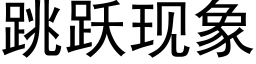 跳跃现象